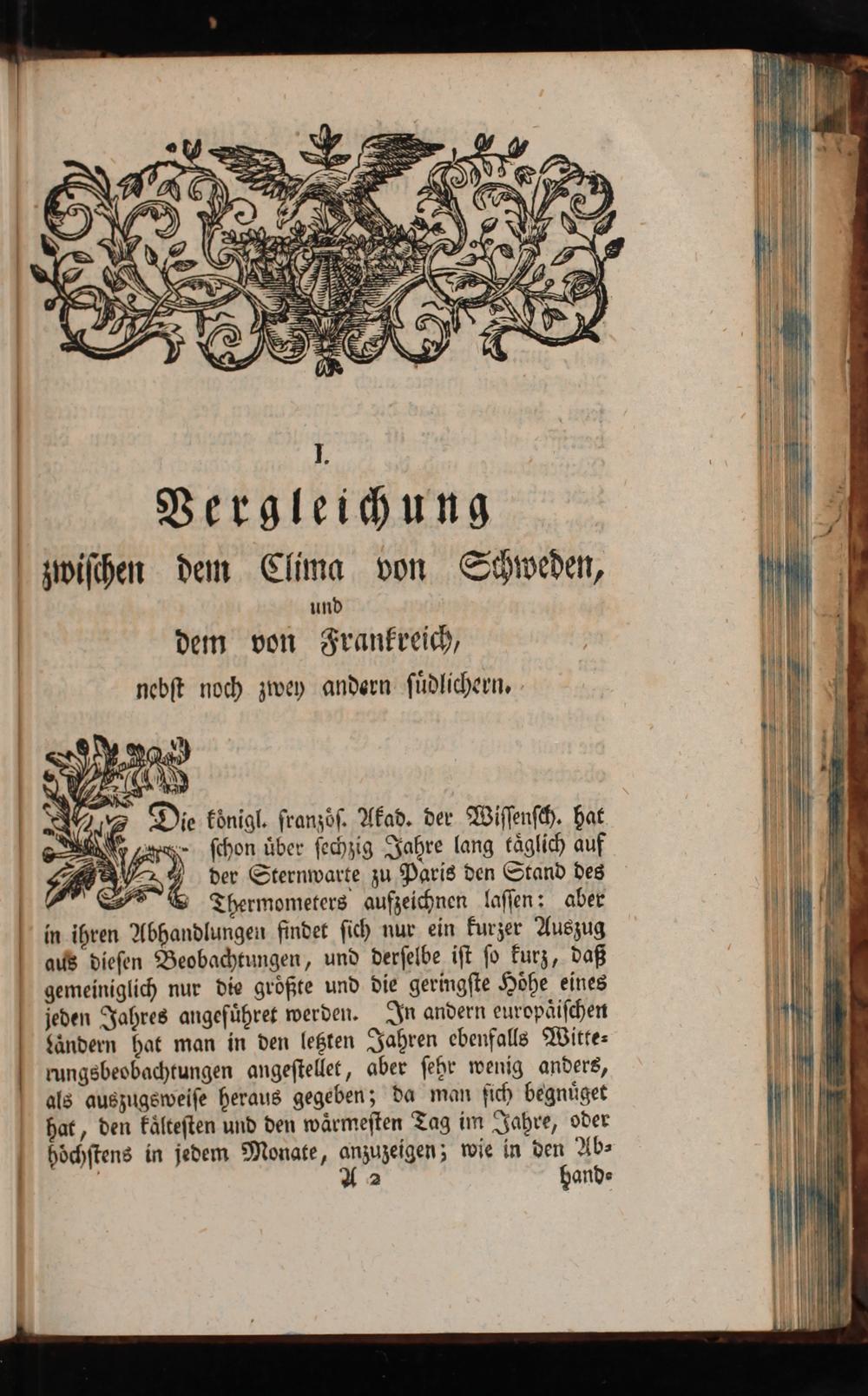 I.

Vergleichung
zwischen dem Clima von Schweden,
und
dem von Frankreich,
nebst noch zwey andern südlichern.

Die königl. französ. Akad. der Wissensch. hat schon über sechzig Jahre lang täglich auf der Sternwarte zu Paris den Stand des Thermometers aufzeichnen lassen: aber in ihren Abhandlungen findet sich nur ein kurzer Auszug aus diesen Beobachtungen, und derselbe ist so kurz, daß gemeiniglich nur die größte und die geringste Höhe eines jeden Jahres angeführet werden. In andern europäischen Ländern hat man in den letzten Jahren ebenfalls Witterungsbeobachtungen angestellet, aber sehr wenig anders, als auszugsweise heraus gegeben; da man sich begnüget hat, den kältesten und den wärmesten Tag im Jahre, oder höchstens in jedem Monate, anzuzeigen; wie in den Ab-

A 2 hand-